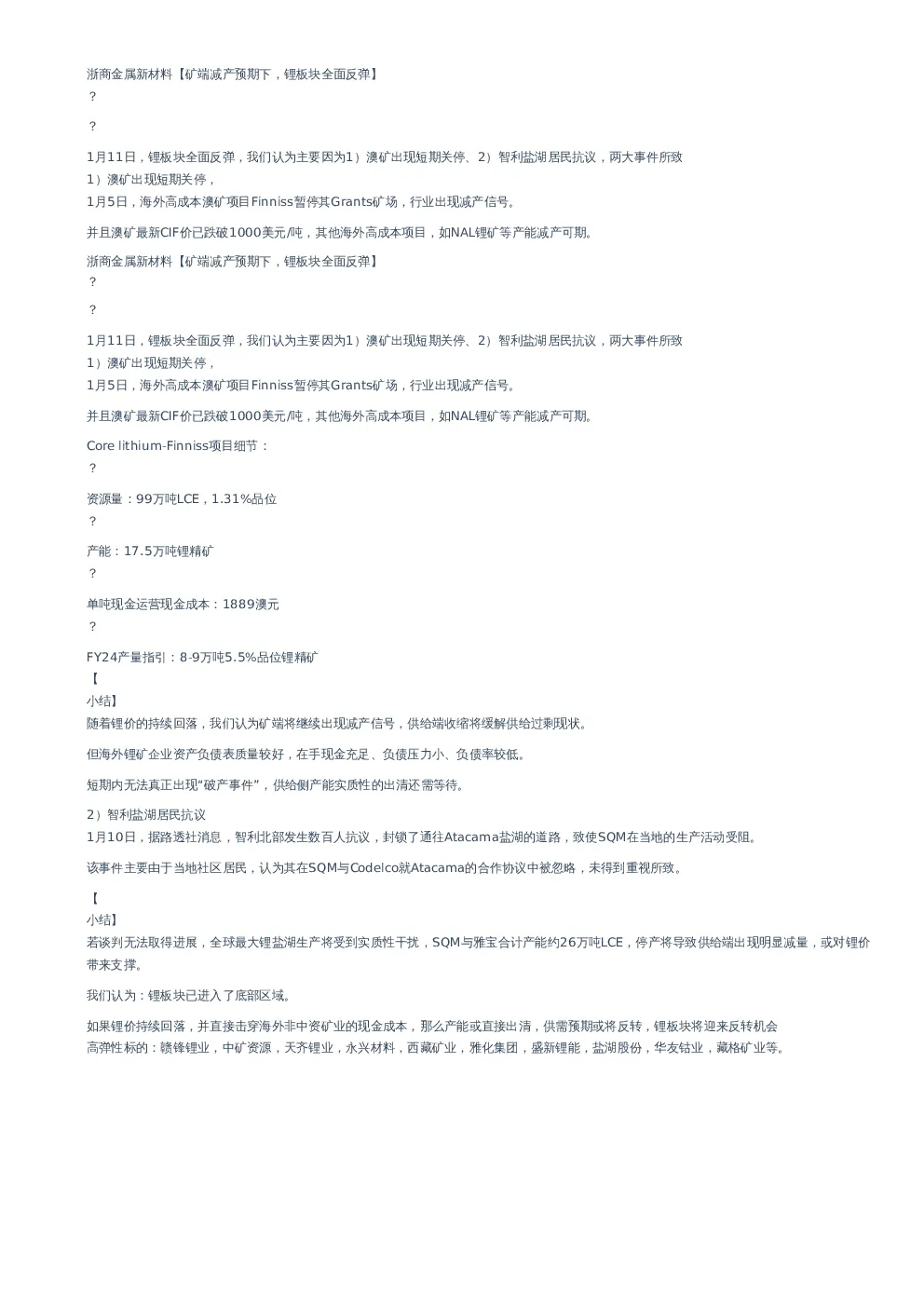 浙商金属新材料【矿端减产预期下，锂板块全面反弹】
？

？

1月11日，锂板块全面反弹，我们认为主要因为1）澳矿出现短期关停、2）智利盐湖居民抗议，两大事件所致
1）澳矿出现短期关停，
1月5日，海外高成本澳矿项目Finniss暂停其Grants矿场，行业出现减产信号。

并且澳矿最新CIF价已跌破1000美元/吨，其他海外高成本项目，如NAL锂矿等产能减产可期。

浙商金属新材料【矿端减产预期下，锂板块全面反弹】
？

？

1月11日，锂板块全面反弹，我们认为主要因为1）澳矿出现短期关停、2）智利盐湖居民抗议，两大事件所致
1）澳矿出现短期关停，
1月5日，海外高成本澳矿项目Finniss暂停其Grants矿场，行业出现减产信号。

并且澳矿最新CIF价已跌破1000美元/吨，其他海外高成本项目，如NAL锂矿等产能减产可期。

Core lithium-Finniss项目细节：
？

资源量：99万吨LCE，1.31%品位
？

产能：17.5万吨锂精矿
？

单吨现金运营现金成本：1889澳元
？

FY24产量指引：8-9万吨5.5%品位锂精矿
【
小结】
随着锂价的持续回落，我们认为矿端将继续出现减产信号，供给端收缩将缓解供给过剩现状。

但海外锂矿企业资产负债表质量较好，在手现金充足、负债压力小、负债率较低。

短期内无法真正出现“破产事件”，供给侧产能实质性的出清还需等待。

2）智利盐湖居民抗议
1月10日，据路透社消息，智利北部发生数百人抗议，封锁了通往Atacama盐湖的道路，致使SQM在当地的生产活动受阻。

该事件主要由于当地社区居民，认为其在SQM与Codelco就Atacama的合作协议中被忽略，未得到重视所致。

【
小结】
若谈判无法取得进展，全球最大锂盐湖生产将受到实质性干扰，SQM与雅宝合计产能约26万吨LCE，停产将导致供给端出现明显减量，或对锂价带来支撑。

我们认为：锂板块已进入了底部区域。

如果锂价持续回落，并直接击穿海外非中资矿业的现金成本，那么产能或直接出清，供需预期或将反转，锂板块将迎来反转机会
高弹性标的：赣锋锂业，中矿资源，天齐锂业，永兴材料，西藏矿业，雅化集团，盛新锂能，盐湖股份，华友钴业，藏格矿业等。